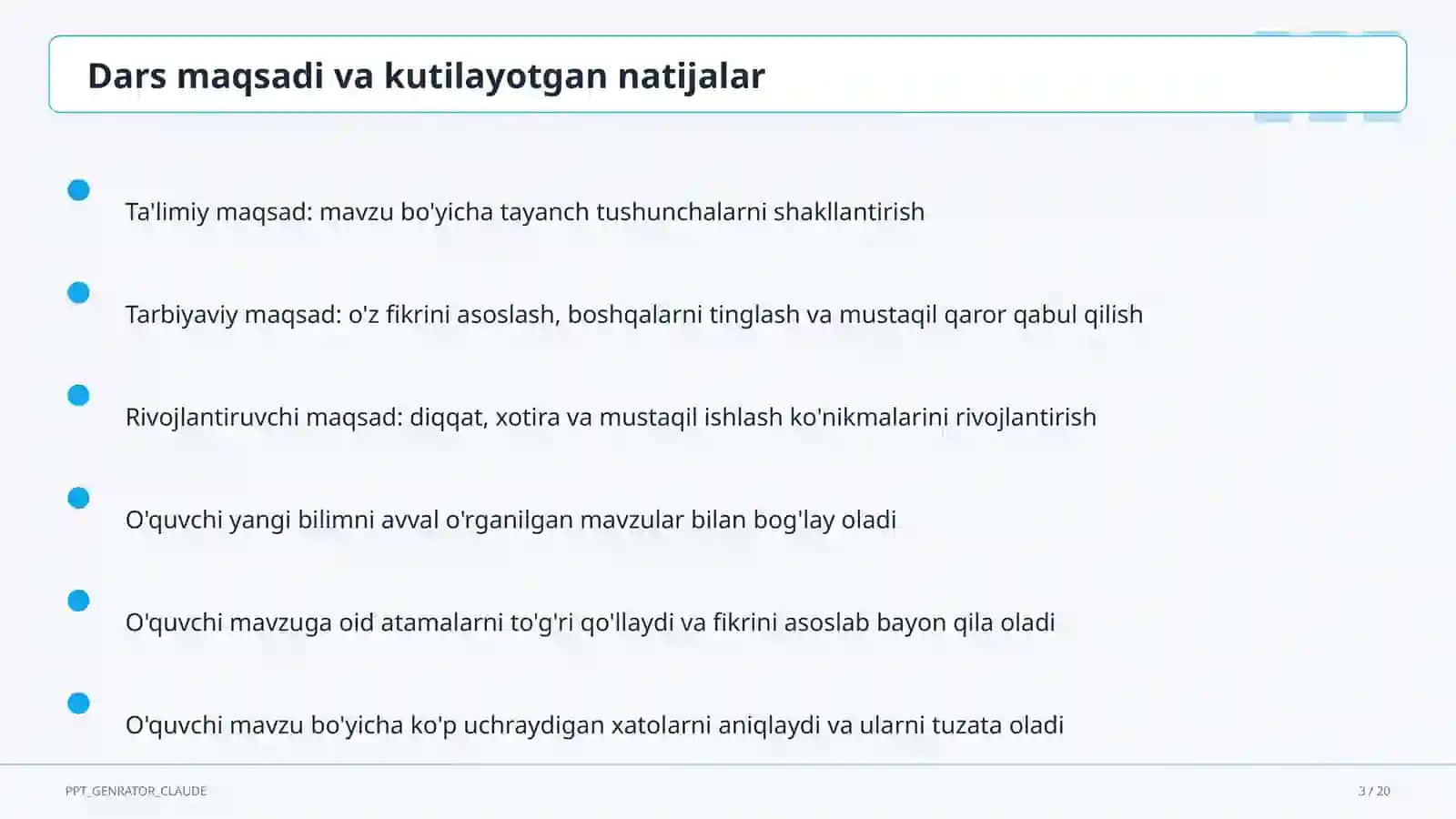 Dars maqsadi va kutilayotgan natijalar

Ta'limiy maqsad: mavzu bo'yicha tayanch tushunchalarni shakllantirish

Tarbiyaviy maqsad: o'z fikrini asoslash, boshqalarni tinglash va mustaqil qaror qabul qilish

Rivojlantiruvchi maqsad: diqqat, xotira va mustaqil ishlash ko'nikmalarini rivojlantirish

O'quvchi yangi bilimni avval o'rganilgan mavzular bilan bog'lay oladi

O'quvchi mavzuga oid atamalarni to'g'ri qo'llaydi va fikrini asoslab bayon qila oladi

O'quvchi mavzu bo'yicha ko'p uchraydigan xatolarni aniqlaydi va ularni tuzata oladi

PPT_GENRATOR_CLAUDE

3 / 20